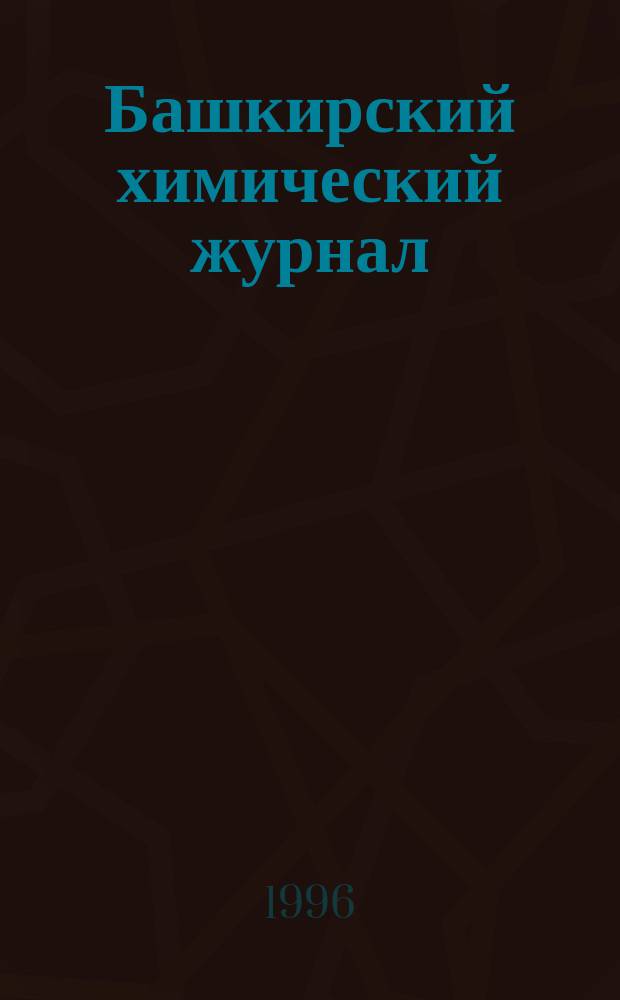 Башкирский химический журнал

1996